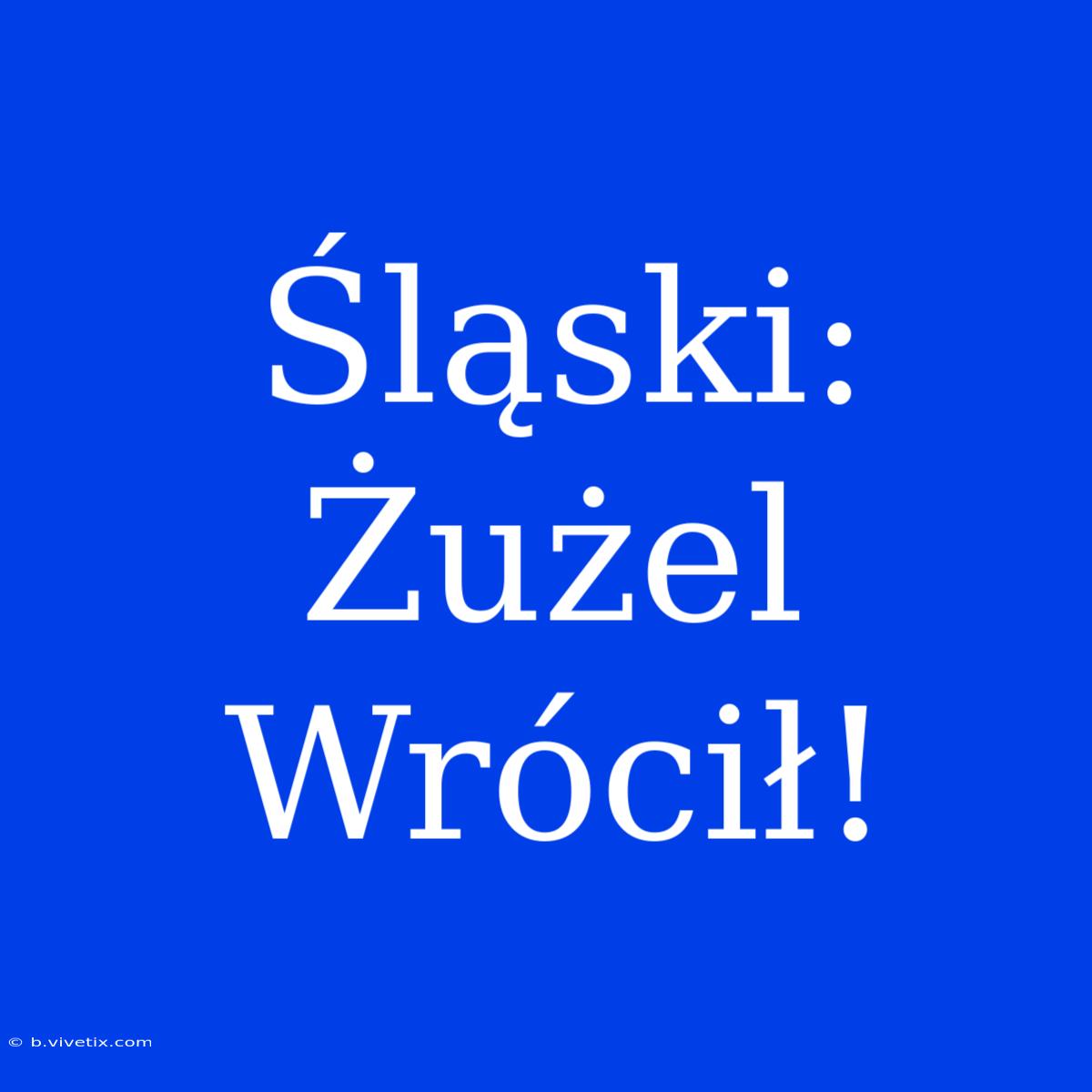 Śląski: Żużel Wrócił!

© b.vivetix.com